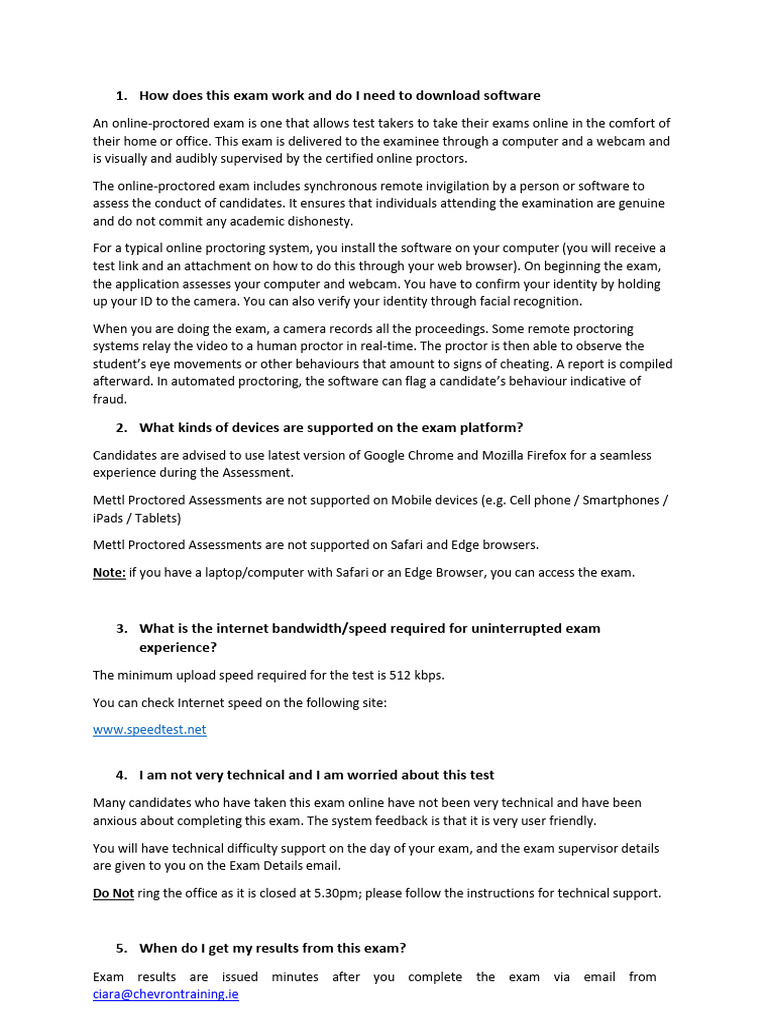 1. How does this exam work and do I need to download software

An online-proctored exam is one that allows test takers to take their exams online in the comfort of their home or office. This exam is delivered to the examinee through a computer and a webcam and is visually and audibly supervised by the certified online proctors.

The online-proctored exam includes synchronous remote invigilation by a person or software to assess the conduct of candidates. It ensures that individuals attending the examination are genuine and do not commit any academic dishonesty.

For a typical online proctoring system, you install the software on your computer (you will receive a test link and an attachment on how to do this through your web browser). On beginning the exam, the application assesses your computer and webcam. You have to confirm your identity by holding up your ID to the camera. You can also verify your identity through facial recognition.

When you are doing the exam, a camera records all the proceedings. Some remote proctoring systems relay the video to a human proctor in real-time. The proctor is then able to observe the student's eye movements or other behaviours that amount to signs of cheating. A report is compiled afterward. In automated proctoring, the software can flag a candidate's behaviour indicative of fraud.

2. What kinds of devices are supported on the exam platform?

Candidates are advised to use latest version of Google Chrome and Mozilla Firefox for a seamless experience during the Assessment.

Mettl Proctored Assessments are not supported on Mobile devices (e.g. Cell phone / Smartphones / iPads / Tablets)

Mettl Proctored Assessments are not supported on Safari and Edge browsers.

Note: if you have a laptop/computer with Safari or an Edge Browser, you can access the exam.

3. What is the internet bandwidth/speed required for uninterrupted exam experience?

The minimum upload speed required for the test is 512 kbps.

You can check Internet speed on the following site:

www.speedtest.net

4. I am not very technical and I am worried about this test

Many candidates who have taken this exam online have not been very technical and have been anxious about completing this exam. The system feedback is that it is very user friendly.

You will have technical difficulty support on the day of your exam, and the exam supervisor details are given to you on the Exam Details email.

Do Not ring the office as it is closed at 5.30pm; please follow the instructions for technical support.

5. When do I get my results from this exam?

Exam results are issued minutes after you complete the exam via email from ciara@chevrontraining.ie